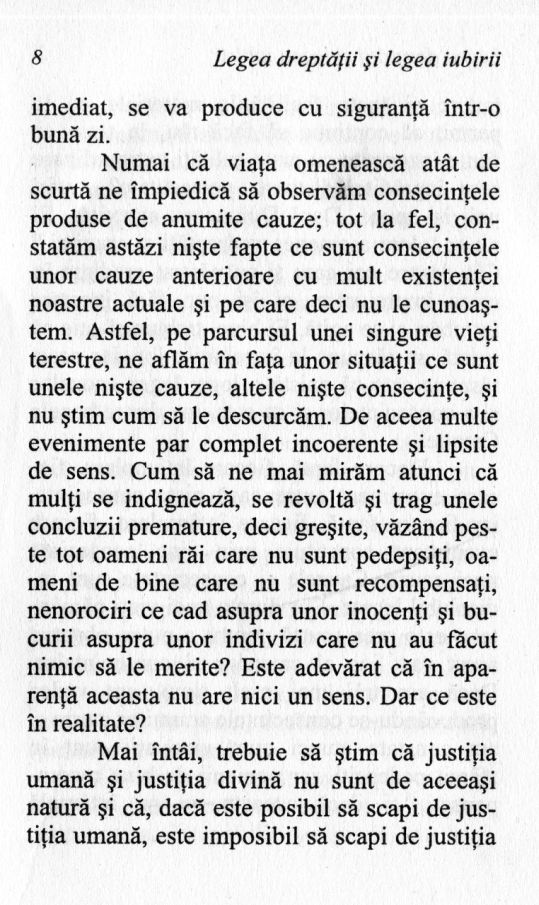 8 Legea dreptății și legea iubirii

imediat, se va produce cu siguranță într-o bună zi.

Numai că viața omenească atât de scurtă ne împiedică să observăm consecințele produse de anumite cauze; tot la fel, constatăm astăzi niște fapte ce sunt consecințele unor cauze anterioare cu mult existenței noastre actuale și pe care deci nu le cunoaștem. Astfel, pe parcursul unei singure vieți terestre, ne aflăm în fața unor situații ce sunt unele niște cauze, altele niște consecințe, și nu știm cum să le descurcăm. De aceea multe evenimente par complet incoerente și lipsite de sens. Cum să ne mai mirăm atunci că mulți se indignează, se revoltă și trag unele concluzii premature, deci greșite, văzând peste tot oameni răi care nu sunt pedepsiți, oameni de bine care nu sunt recompensați, nenorociri ce cad asupra unor inocenți și bucurii asupra unor indivizi care nu au făcut nimic să le merite? Este adevărat că în aparență aceasta nu are nici un sens. Dar ce este în realitate?

Mai întâi, trebuie să știm că justiția umană și justiția divină nu sunt de aceeași natură și că, dacă este posibil să scapi de justiția umană, este imposibil să scapi de justiția